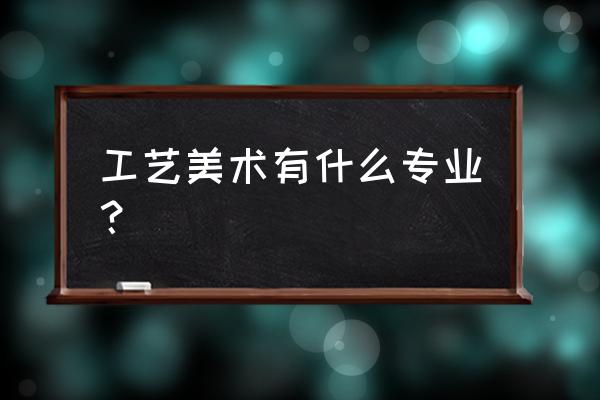 工艺美术有什么专业？